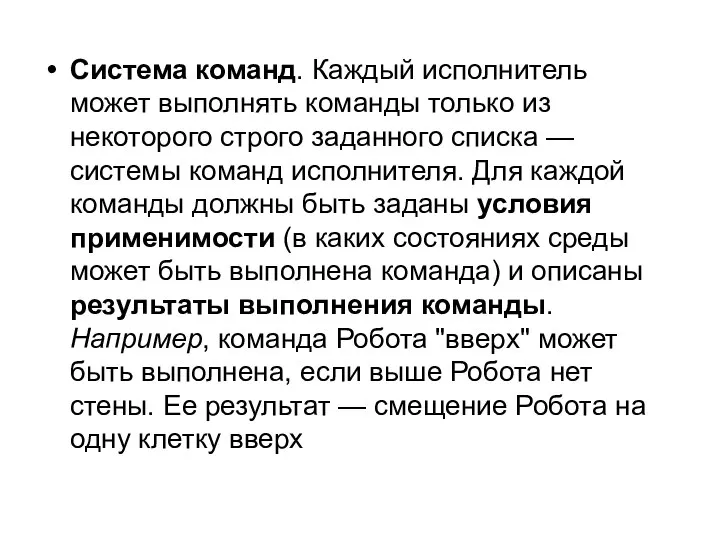 • Система команд. Каждый исполнитель может выполнять команды только из некоторого строго заданного списка — системы команд исполнителя. Для каждой команды должны быть заданы условия применимости (в каких состояниях среды может быть выполнена команда) и описаны результаты выполнения команды. Например, команда Робота "вверх" может быть выполнена, если выше Робота нет стены. Ее результат — смещение Робота на одну клетку вверх